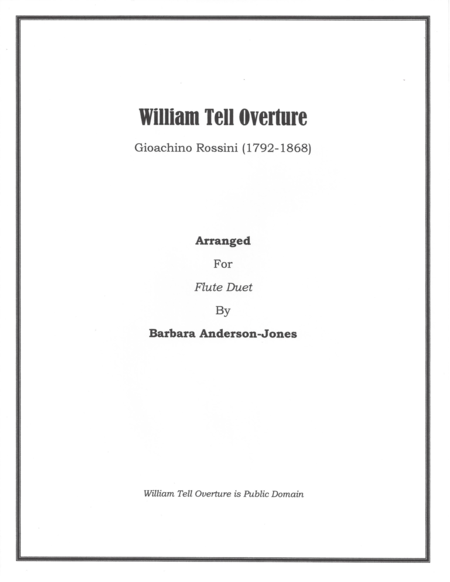 William Tell Overture

Gioachino Rossini (1792-1868)

Arranged

For

Flute Duet

By

Barbara Anderson-Jones

William Tell Overture is Public Domain